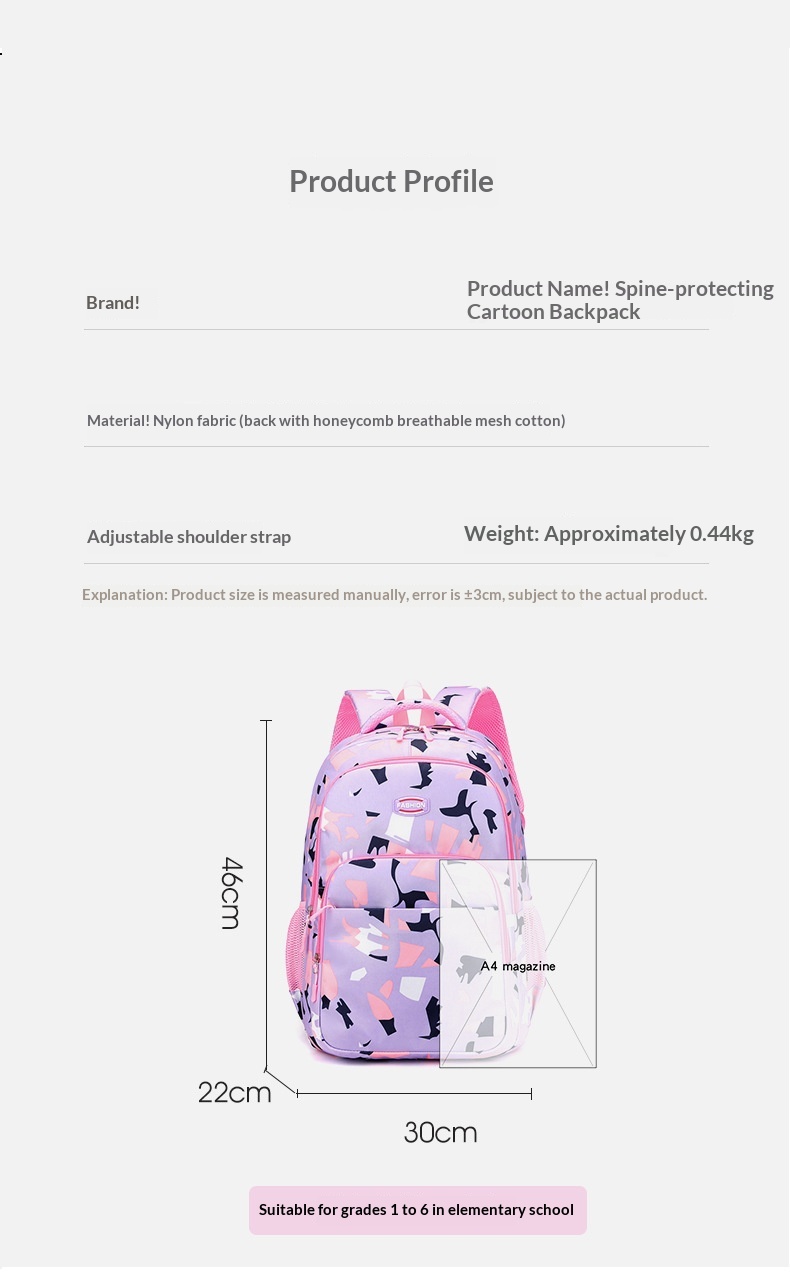 Product Profile

Brand!

Product Name! Spine-protecting Cartoon Backpack

Material! Nylon fabric (back with honeycomb breathable mesh cotton)

Adjustable shoulder strap

Weight: Approximately 0.44kg

Explanation: Product size is measured manually, error is ±3cm, subject to the actual product.

FASHION

46cm

A4 magazine

22cm

30cm

Suitable for grades 1 to 6 in elementary school